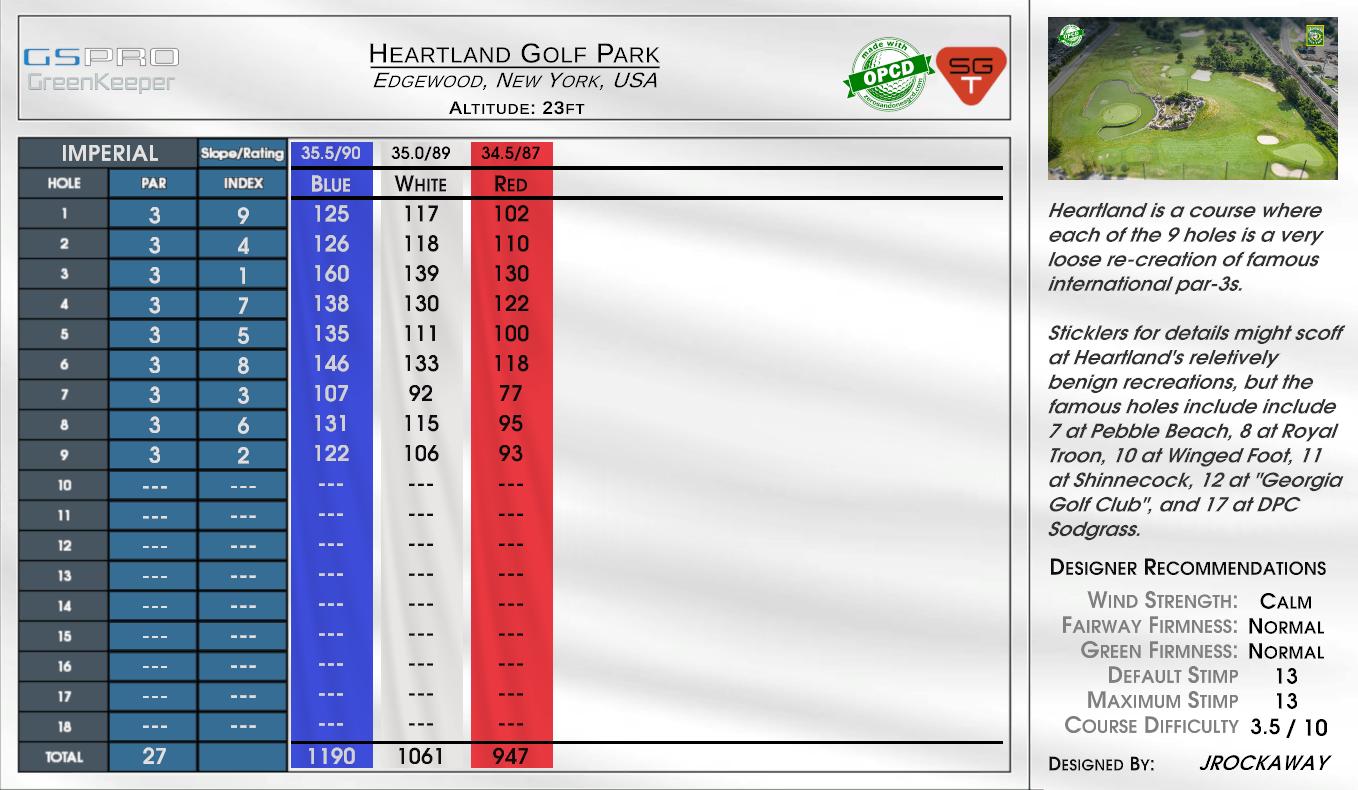 GSPRO
GreenKeeper

HEARTLAND GOLF PARK
EDGEWOOD, NEW YORK, USA
ALTITUDE: 23FT

made with
OPCD

SG
T

| IMPERIAL | | Slope/Rating | 35.5/90 | 35.0/89 | 34.5/87 |
|---|---|---|---|---|---|
| HOLE | PAR | INDEX | BLUE | WHITE | RED |
| 1 | 3 | 9 | 125 | 117 | 102 |
| 2 | 3 | 4 | 126 | 118 | 110 |
| 3 | 3 | 1 | 160 | 139 | 130 |
| 4 | 3 | 7 | 138 | 130 | 122 |
| 5 | 3 | 5 | 135 | 111 | 100 |
| 6 | 3 | 8 | 146 | 133 | 118 |
| 7 | 3 | 3 | 107 | 92 | 77 |
| 8 | 3 | 6 | 131 | 115 | 95 |
| 9 | 3 | 2 | 122 | 106 | 93 |
| 10 | --- | --- | --- | --- | --- |
| 11 | --- | --- | --- | --- | --- |
| 12 | --- | --- | --- | --- | --- |
| 13 | --- | --- | --- | --- | --- |
| 14 | --- | --- | --- | --- | --- |
| 15 | --- | --- | --- | --- | --- |
| 16 | --- | --- | --- | --- | --- |
| 17 | --- | --- | --- | --- | --- |
| 18 | --- | --- | --- | --- | --- |
| TOTAL | 27 | | 1190 | 1061 | 947 |

Heartland is a course where each of the 9 holes is a very loose re-creation of famous international par-3s.

Sticklers for details might scoff at Heartland's reletively benign recreations, but the famous holes include include 7 at Pebble Beach, 8 at Royal Troon, 10 at Winged Foot, 11 at Shinnecock, 12 at "Georgia Golf Club", and 17 at DPC Sodgrass.

DESIGNER RECOMMENDATIONS
WIND STRENGTH: CALM
FAIRWAY FIRMNESS: NORMAL
GREEN FIRMNESS: NORMAL
DEFAULT STIMP 13
MAXIMUM STIMP 13
COURSE DIFFICULTY 3.5 / 10

DESIGNED BY: JROCKAWAY